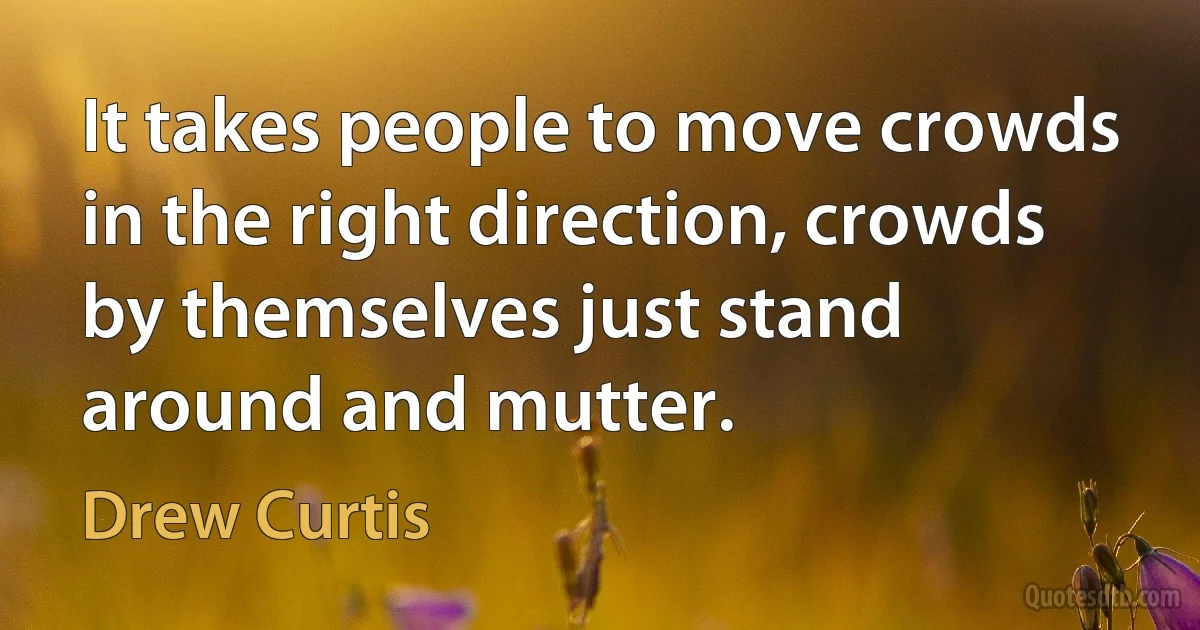 It takes people to move crowds in the right direction, crowds by themselves just stand around and mutter.

Drew Curtis

Quotesdtb.com